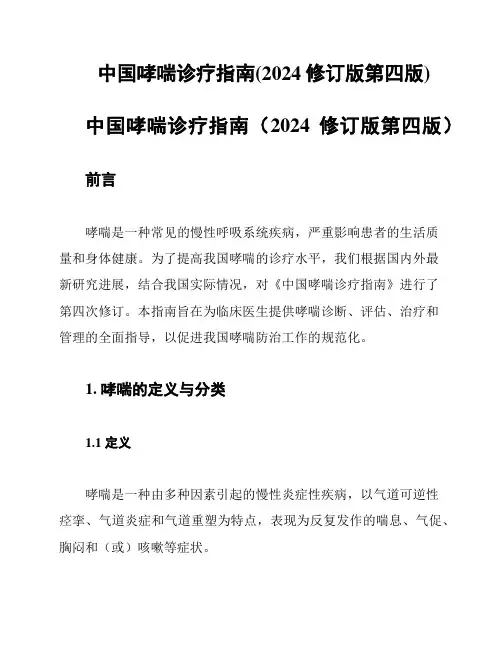 中国哮喘诊疗指南(2024 修订版第四版)

中国哮喘诊疗指南（2024 修订版第四版）

前言

哮喘是一种常见的慢性呼吸系统疾病，严重影响患者的生活质量和身体健康。为了提高我国哮喘的诊疗水平，我们根据国内外最新研究进展，结合我国实际情况，对《中国哮喘诊疗指南》进行了第四次修订。本指南旨在为临床医生提供哮喘诊断、评估、治疗和管理的全面指导，以促进我国哮喘防治工作的规范化。

1. 哮喘的定义与分类

1.1 定义

哮喘是一种由多种因素引起的慢性炎症性疾病，以气道可逆性痉挛、气道炎症和气道重塑为特点，表现为反复发作的喘息、气促、胸闷和（或）咳嗽等症状。